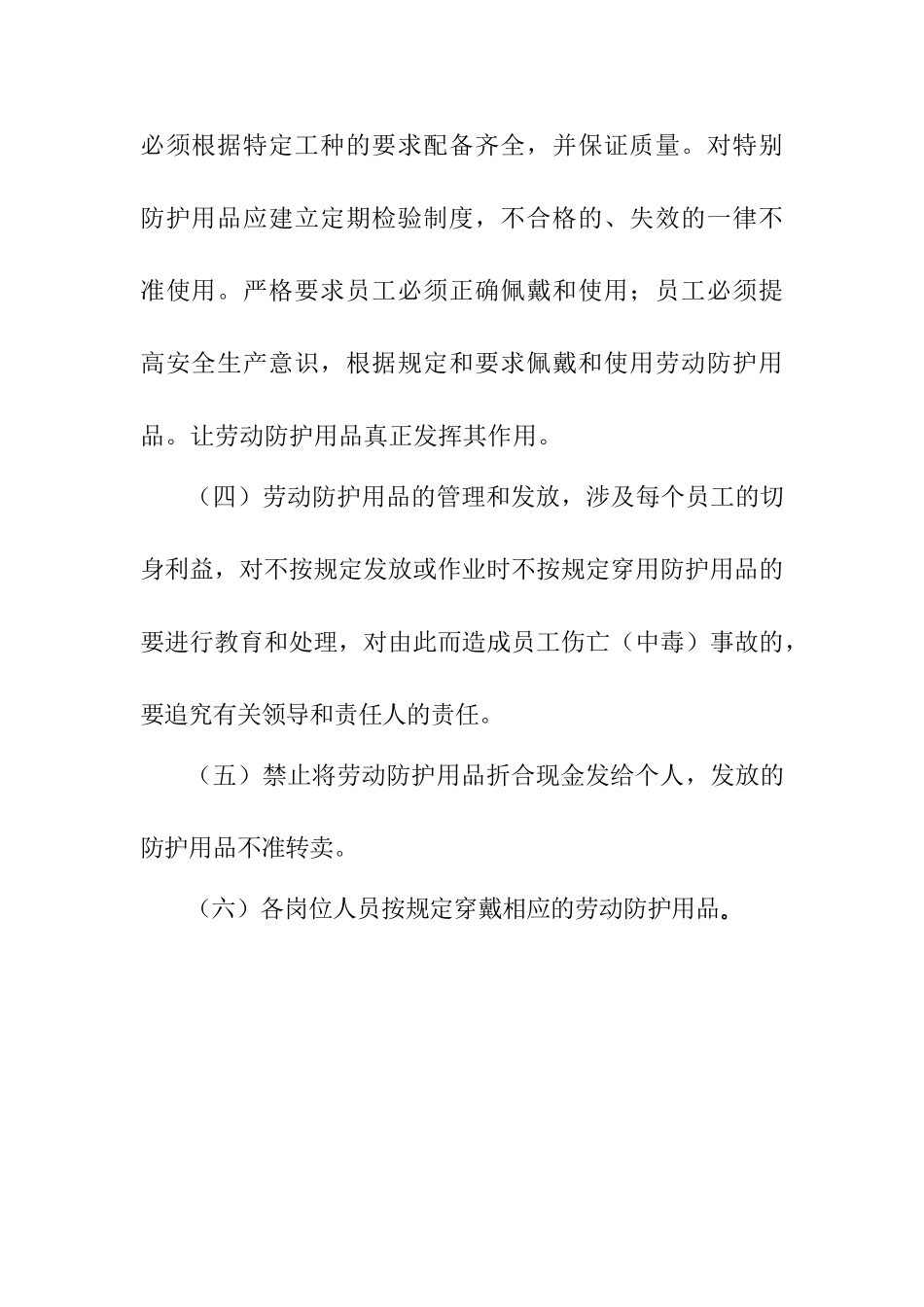 必须根据特定工种的要求配备齐全，并保证质量。对特别防护用品应建立定期检验制度，不合格的、失效的一律不准使用。严格要求员工必须正确佩戴和使用；员工必须提高安全生产意识，根据规定和要求佩戴和使用劳动防护用品。让劳动防护用品真正发挥其作用。

（四）劳动防护用品的管理和发放，涉及每个员工的切身利益，对不按规定发放或作业时不按规定穿用防护用品的要进行教育和处理，对由此而造成员工伤亡（中毒）事故的，要追究有关领导和责任人的责任。

（五）禁止将劳动防护用品折合现金发给个人，发放的防护用品不准转卖。

（六）各岗位人员按规定穿戴相应的劳动防护用品。